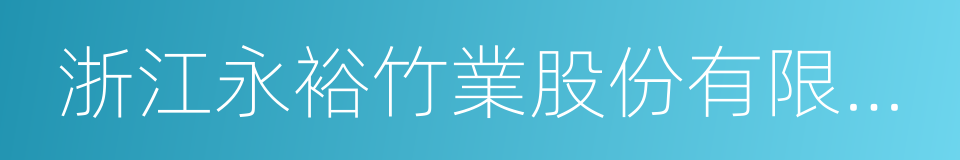 浙江永裕竹業股份有限...